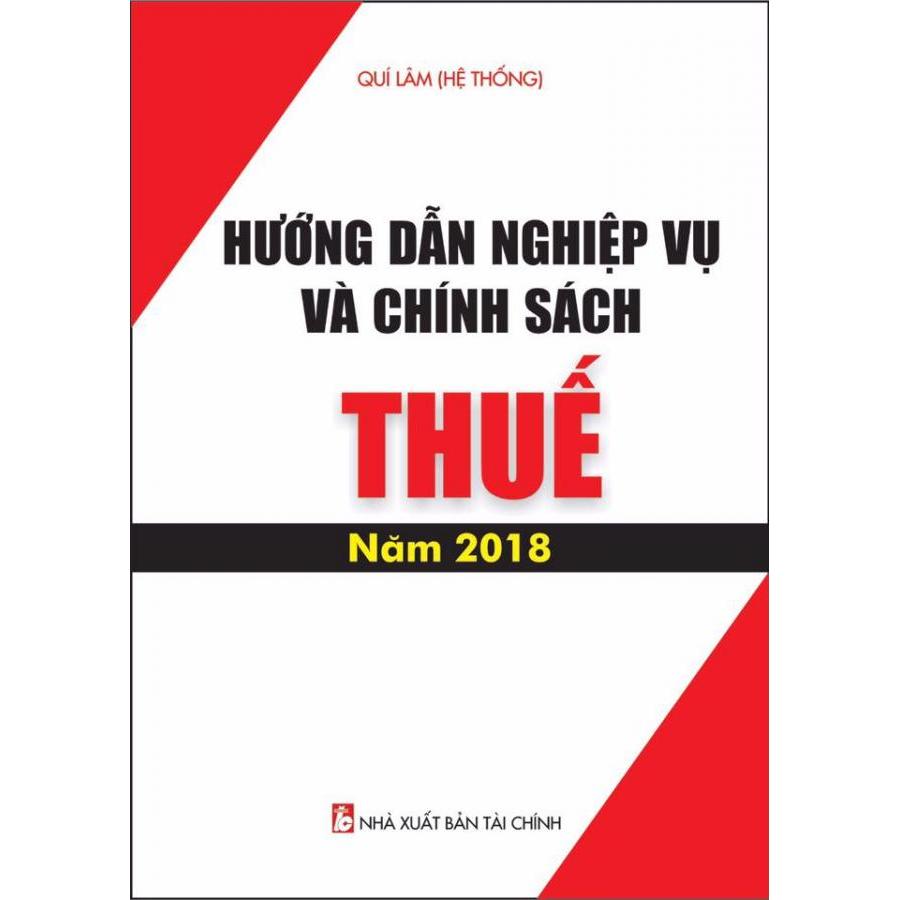 QUÍ LÂM (HỆ THỐNG)

HƯỚNG DẪN NGHIỆP VỤ VÀ CHÍNH SÁCH

THUẾ

Năm 2018

NHÀ XUẤT BẢN TÀI CHÍNH